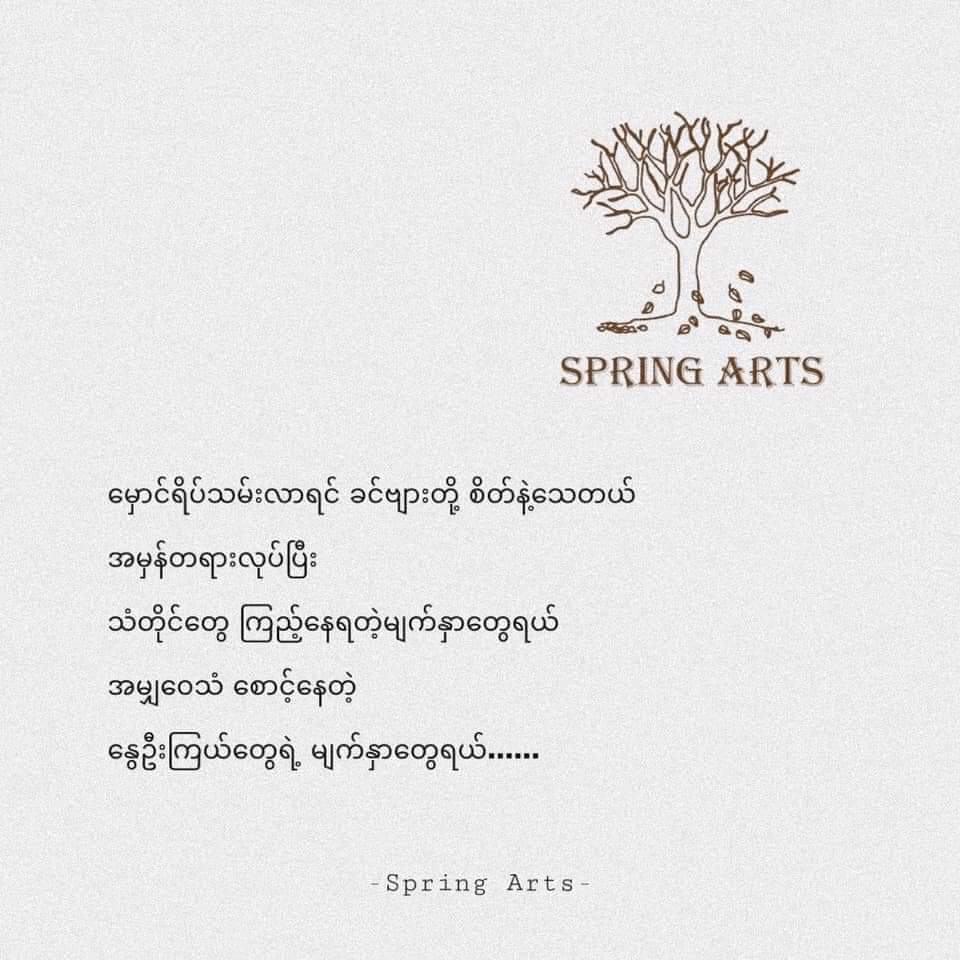 SPRING ARTS

မှောင်ရိပ်သမ်းလာရင် ခင်ဗျားတို့ စိတ်နဲ့သေတယ်

အမှန်တရားလုပ်ပြီး

သံတိုင်တွေ ကြည့်နေရတဲ့မျက်နှာတွေရယ်

အမျှဝေသံ စောင့်နေတဲ့

နွေဦးကြယ်တွေရဲ့ မျက်နှာတွေရယ်......

-Spring Arts-